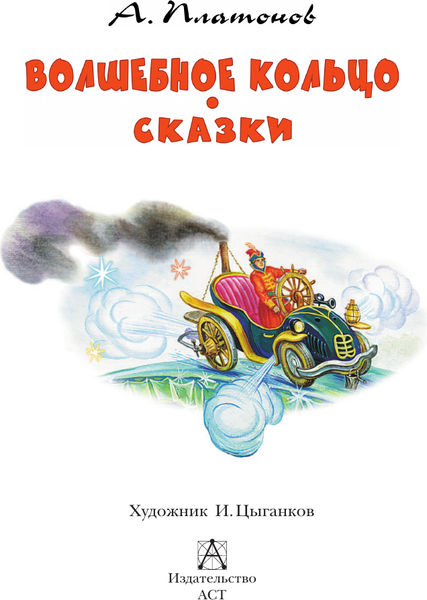 А. Платонов

ВОЛШЕБНОЕ КОЛЬЦО

СКАЗКИ

Художник И. Цыганков

Издательство
АСТ